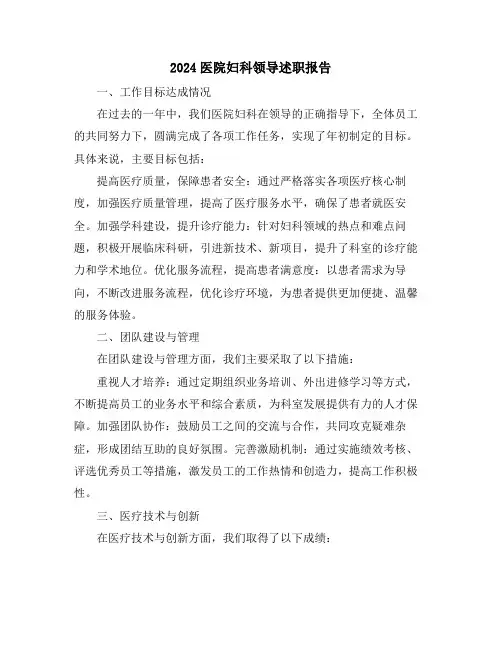 2024 医院妇科领导述职报告

一、工作目标达成情况

在过去的一年中，我们医院妇科在领导的正确指导下，全体员工的共同努力下，圆满完成了各项工作任务，实现了年初制定的目标。具体来说，主要目标包括：

提高医疗质量，保障患者安全：通过严格落实各项医疗核心制度，加强医疗质量管理，提高了医疗服务水平，确保了患者就医安全。加强学科建设，提升诊疗能力：针对妇科领域的热点和难点问题，积极开展临床科研，引进新技术、新项目，提升了科室的诊疗能力和学术地位。优化服务流程，提高患者满意度：以患者需求为导向，不断改进服务流程，优化诊疗环境，为患者提供更加便捷、温馨的服务体验。

二、团队建设与管理

在团队建设与管理方面，我们主要采取了以下措施：

重视人才培养：通过定期组织业务培训、外出进修学习等方式，不断提高员工的业务水平和综合素质，为科室发展提供有力的人才保障。加强团队协作：鼓励员工之间的交流与合作，共同攻克疑难杂症，形成团结互助的良好氛围。完善激励机制：通过实施绩效考核、评选优秀员工等措施，激发员工的工作热情和创造力，提高工作积极性。

三、医疗技术与创新

在医疗技术与创新方面，我们取得了以下成绩：